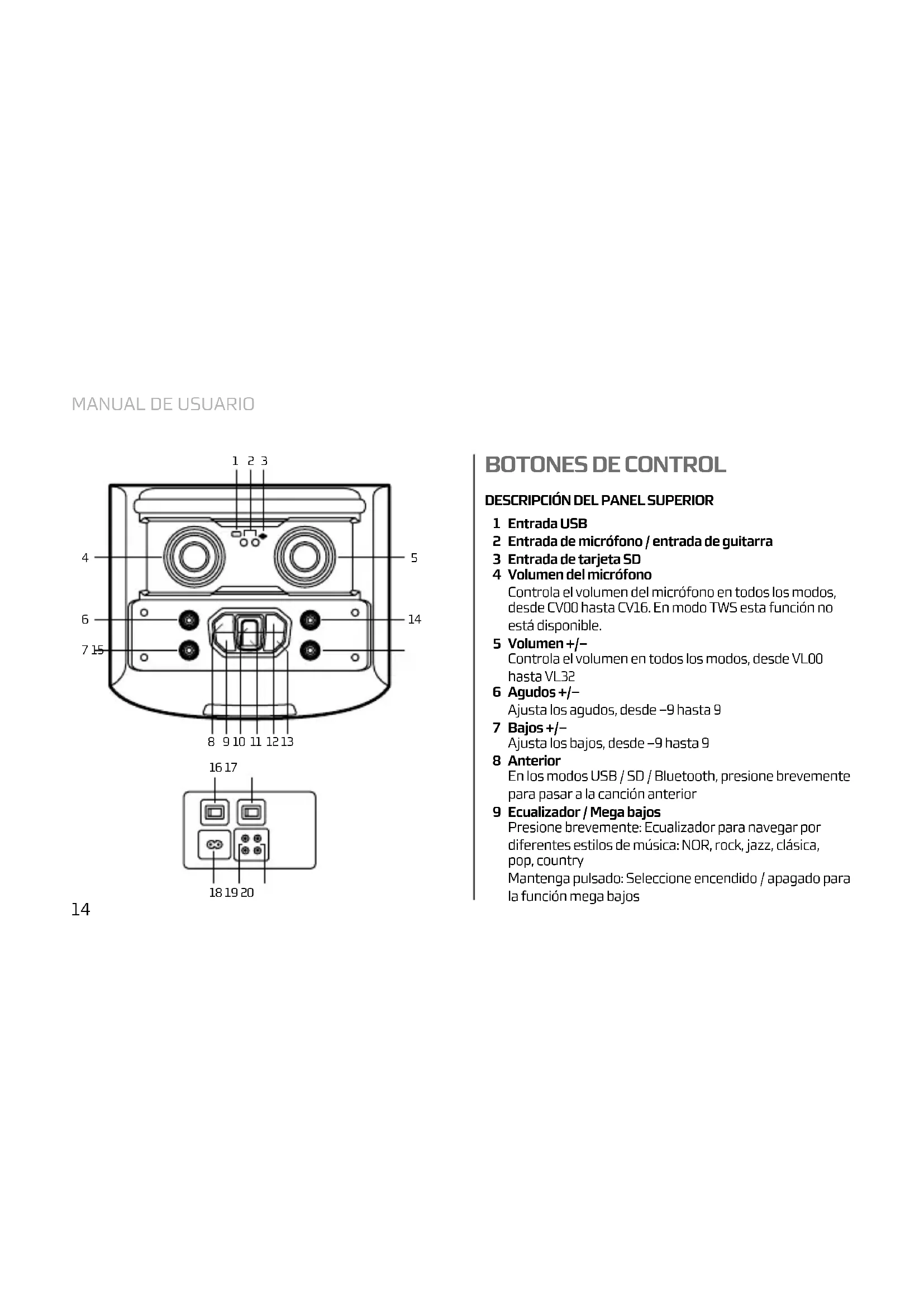 MANUAL DE USUARIO

1 2 3

4

5

6

14

7 15

8 9 10 11 12 13

16 17

18 19 20

14

BOTONES DE CONTROL

DESCRIPCIÓN DEL PANEL SUPERIOR

1 Entrada USB
2 Entrada de micrófono / entrada de guitarra
3 Entrada de tarjeta SD
4 Volumen del micrófono
Controla el volumen del micrófono en todos los modos, desde CV00 hasta CV16. En modo TWS esta función no está disponible.
5 Volumen +/–
Controla el volumen en todos los modos, desde VL00 hasta VL32
6 Agudos +/–
Ajusta los agudos, desde –9 hasta 9
7 Bajos +/–
Ajusta los bajos, desde –9 hasta 9
8 Anterior
En los modos USB / SD / Bluetooth, presione brevemente para pasar a la canción anterior
9 Ecualizador / Mega bajos
Presione brevemente: Ecualizador para navegar por diferentes estilos de música: NOR, rock, jazz, clásica, pop, country
Mantenga pulsado: Seleccione encendido / apagado para la función mega bajos